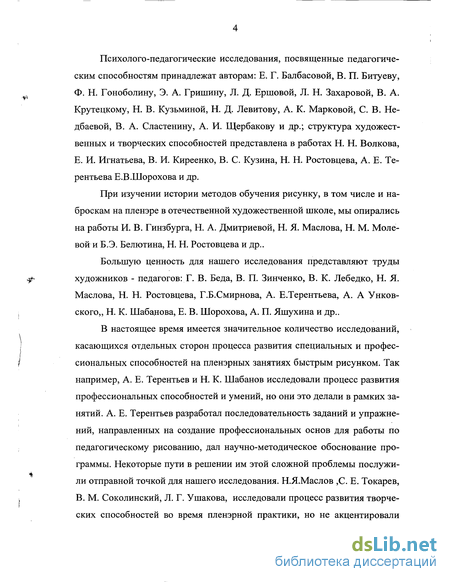 4

Психолого-педагогические исследования, посвященные педагогическим способностям принадлежат авторам: Е. Г. Балбасовой, В. П. Битуеву, Ф. Н. Гоноболину, Э. А. Гришину, Л. Д. Ершовой, Л. Н. Захаровой, В. А. Крутецкому, Н. В. Кузьминой, Н. Д. Левитову, А. К. Марковой, С. В. Недбаевой, В. А. Сластенину, А. И. Щербакову и др.; структура художественных и творческих способностей представлена в работах Н. Н. Волкова, Е. И. Игнатьева, В. И. Киреенко, В. С. Кузина, Н. Н. Ростовцева, А. Е. Терентьева Е.В.Шорохова и др.

При изучении истории методов обучения рисунку, в том числе и наброскам на пленэре в отечественной художественной школе, мы опирались на работы И. В. Гинзбурга, Н. А. Дмитриевой, Н. Я. Маслова, Н. М. Молевой и Б.Э. Белютина, Н. Н. Ростовцева и др..

Большую ценность для нашего исследования представляют труды художников - педагогов: Г. В. Беда, В. П. Зинченко, В. К. Лебедко, Н. Я. Маслова, Н. Н. Ростовцева, Г.Б.Смирнова, А. Е.Терентьева, А. А Унковского,, Н. К. Шабанова, Е. В. Шорохова, А. П. Яшухина и др..

В настоящее время имеется значительное количество исследований, касающихся отдельных сторон процесса развития специальных и профессиональных способностей на пленэрных занятиях быстрым рисунком. Так например, А. Е. Терентьев и Н. К. Шабанов исследовали процесс развития профессиональных способностей и умений, но они это делали в рамках занятий. А. Е. Терентьев разработал последовательность заданий и упражнений, направленных на создание профессиональных основ для работы по педагогическому рисованию, дал научно-методическое обоснование программы. Некоторые пути в решении им этой сложной проблемы послужили отправной точкой для нашего исследования. Н.Я.Маслов ,С. Е. Токарев, В. М. Соколинский, Л. Г. Ушакова, исследовали процесс развития творческих способностей во время пленэрной практики, но не акцентировали

dsLib.net
библиотека диссертаций